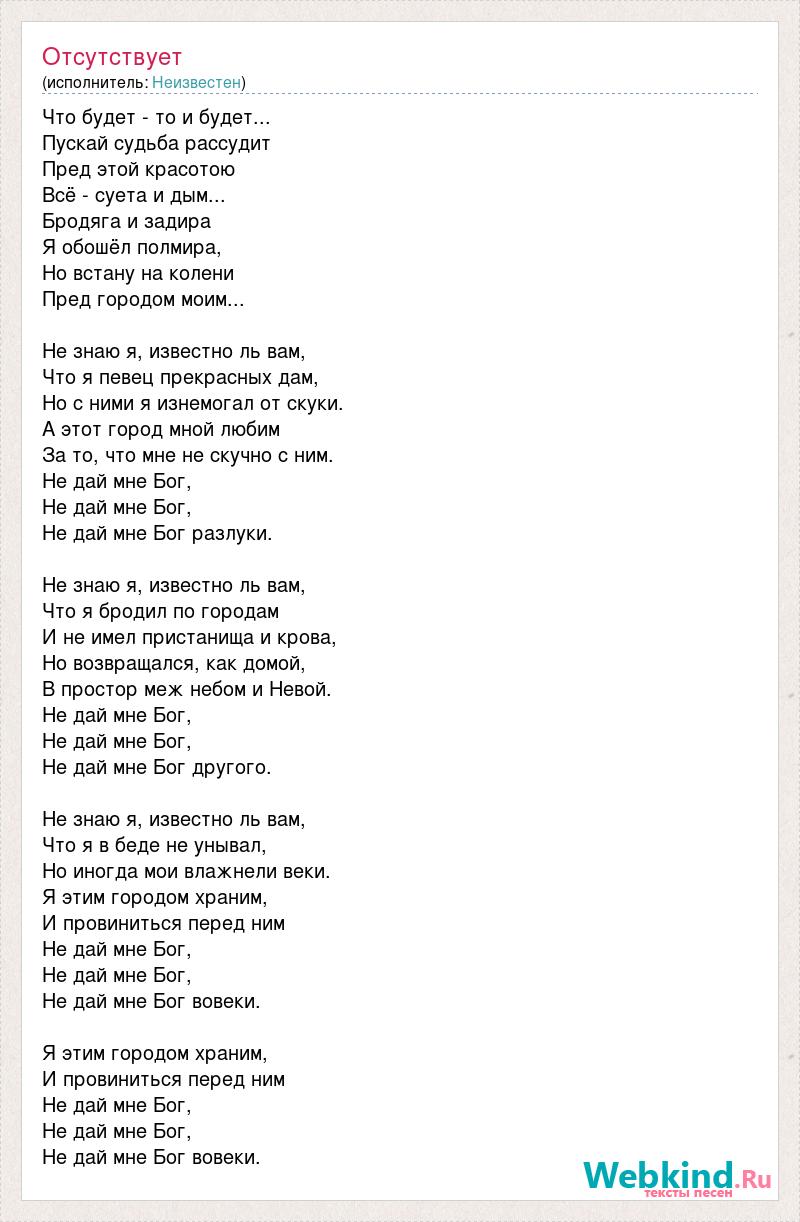 Отсутствует
(исполнитель: Неизвестен)

Что будет - то и будет...
Пускай судьба рассудит
Пред этой красотою
Всё - суета и дым...
Бродяга и задира
Я обошёл полмира,
Но встану на колени
Пред городом моим...

Не знаю я, известно ль вам,
Что я певец прекрасных дам,
Но с ними я изнемогал от скуки.
А этот город мной любим
За то, что мне не скучно с ним.
Не дай мне Бог,
Не дай мне Бог,
Не дай мне Бог разлуки.

Не знаю я, известно ль вам,
Что я бродил по городам
И не имел пристанища и крова,
Но возвращался, как домой,
В простор меж небом и Невой.
Не дай мне Бог,
Не дай мне Бог,
Не дай мне Бог другого.

Не знаю я, известно ль вам,
Что я в беде не унывал,
Но иногда мои влажнели веки.
Я этим городом храним,
И провиниться перед ним
Не дай мне Бог,
Не дай мне Бог,
Не дай мне Бог вовеки.

Я этим городом храним,
И провиниться перед ним
Не дай мне Бог,
Не дай мне Бог,
Не дай мне Бог вовеки.

Webkind.Ru
тексты песен